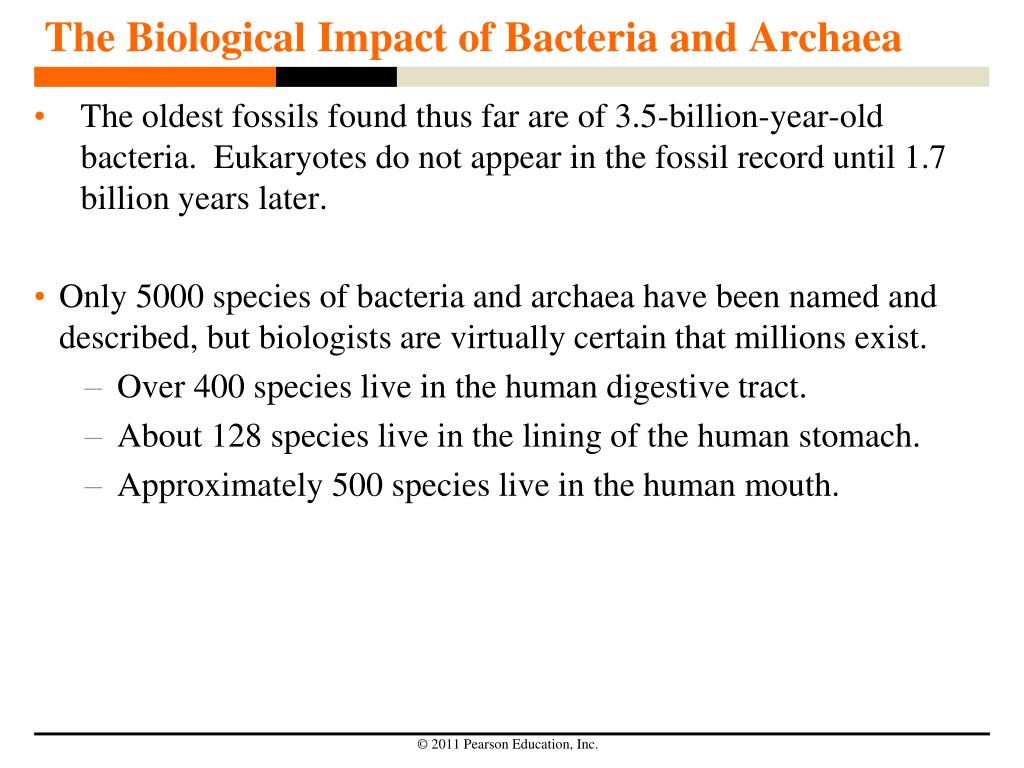 The Biological Impact of Bacteria and Archaea

• The oldest fossils found thus far are of 3.5-billion-year-old bacteria. Eukaryotes do not appear in the fossil record until 1.7 billion years later.

• Only 5000 species of bacteria and archaea have been named and described, but biologists are virtually certain that millions exist.
 – Over 400 species live in the human digestive tract.
 – About 128 species live in the lining of the human stomach.
 – Approximately 500 species live in the human mouth.

© 2011 Pearson Education, Inc.